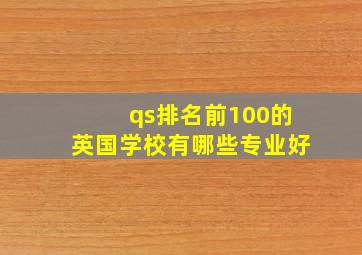 qs排名前100的
英国学校有哪些专业好